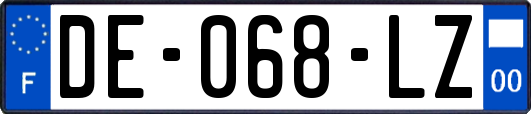 F

DE-068-LZ

00